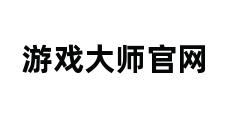 游戏大师官网